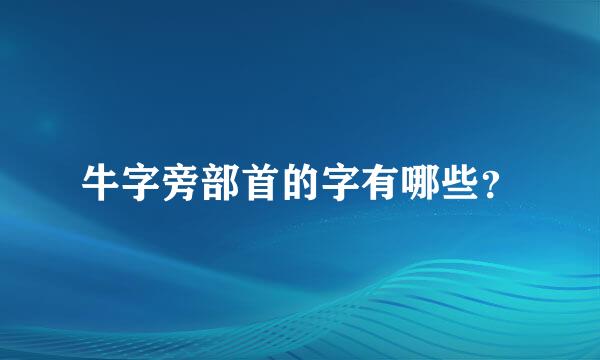 牛字旁部首的字有哪些？